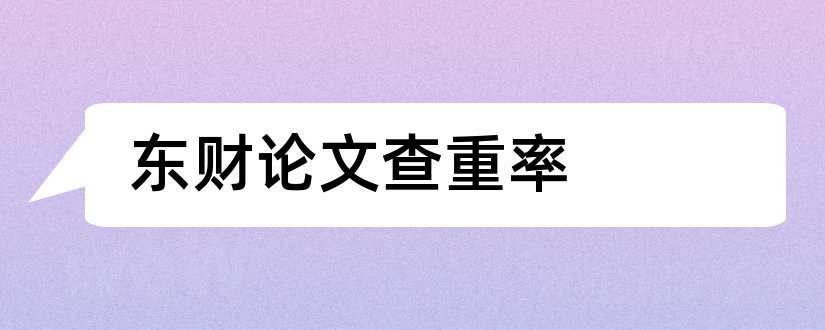 东财论文查重率